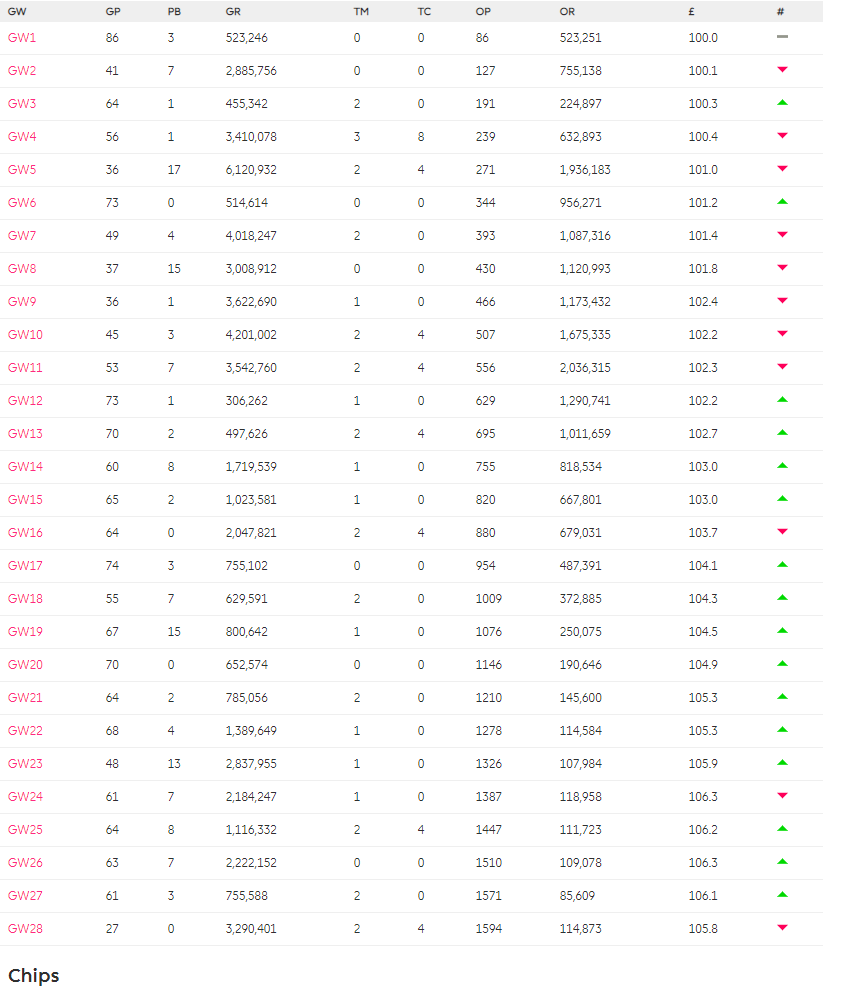 | GW | GP | PB | GR | TM | TC | OP | OR | £ | # |
|---|---|---|---|---|---|---|---|---|---|
| GW1 | 86 | 3 | 523,246 | 0 | 0 | 86 | 523,251 | 100.0 | |
| GW2 | 41 | 7 | 2,885,756 | 0 | 0 | 127 | 755,138 | 100.1 | |
| GW3 | 64 | 1 | 455,342 | 2 | 0 | 191 | 224,897 | 100.3 | |
| GW4 | 56 | 1 | 3,410,078 | 3 | 8 | 239 | 632,893 | 100.4 | |
| GW5 | 36 | 17 | 6,120,932 | 2 | 4 | 271 | 1,936,183 | 101.0 | |
| GW6 | 73 | 0 | 514,614 | 0 | 0 | 344 | 956,271 | 101.2 | |
| GW7 | 49 | 4 | 4,018,247 | 2 | 0 | 393 | 1,087,316 | 101.4 | |
| GW8 | 37 | 15 | 3,008,912 | 0 | 0 | 430 | 1,120,993 | 101.8 | |
| GW9 | 36 | 1 | 3,622,690 | 1 | 0 | 466 | 1,173,432 | 102.4 | |
| GW10 | 45 | 3 | 4,201,002 | 2 | 4 | 507 | 1,675,335 | 102.2 | |
| GW11 | 53 | 7 | 3,542,760 | 2 | 4 | 556 | 2,036,315 | 102.3 | |
| GW12 | 73 | 1 | 306,262 | 1 | 0 | 629 | 1,290,741 | 102.2 | |
| GW13 | 70 | 2 | 497,626 | 2 | 4 | 695 | 1,011,659 | 102.7 | |
| GW14 | 60 | 8 | 1,719,539 | 1 | 0 | 755 | 818,534 | 103.0 | |
| GW15 | 65 | 2 | 1,023,581 | 1 | 0 | 820 | 667,801 | 103.0 | |
| GW16 | 64 | 0 | 2,047,821 | 2 | 4 | 880 | 679,031 | 103.7 | |
| GW17 | 74 | 3 | 755,102 | 0 | 0 | 954 | 487,391 | 104.1 | |
| GW18 | 55 | 7 | 629,591 | 2 | 0 | 1009 | 372,885 | 104.3 | |
| GW19 | 67 | 15 | 800,642 | 1 | 0 | 1076 | 250,075 | 104.5 | |
| GW20 | 70 | 0 | 652,574 | 0 | 0 | 1146 | 190,646 | 104.9 | |
| GW21 | 64 | 2 | 785,056 | 2 | 0 | 1210 | 145,600 | 105.3 | |
| GW22 | 68 | 4 | 1,389,649 | 1 | 0 | 1278 | 114,584 | 105.3 | |
| GW23 | 48 | 13 | 2,837,955 | 1 | 0 | 1326 | 107,984 | 105.9 | |
| GW24 | 61 | 7 | 2,184,247 | 1 | 0 | 1387 | 118,958 | 106.3 | |
| GW25 | 64 | 8 | 1,116,332 | 2 | 4 | 1447 | 111,723 | 106.2 | |
| GW26 | 63 | 7 | 2,222,152 | 0 | 0 | 1510 | 109,078 | 106.3 | |
| GW27 | 61 | 3 | 755,588 | 2 | 0 | 1571 | 85,609 | 106.1 | |
| GW28 | 27 | 0 | 3,290,401 | 2 | 4 | 1594 | 114,873 | 105.8 | |

Chips